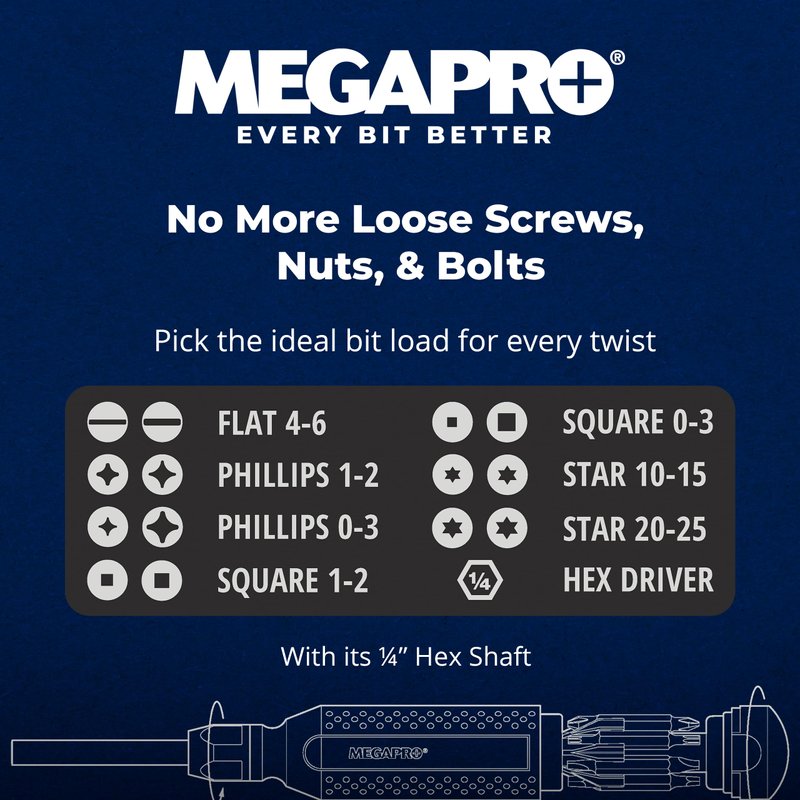 MEGAPRO®
EVERY BIT BETTER

No More Loose Screws, Nuts, & Bolts

Pick the ideal bit load for every twist

FLAT 4-6
PHILLIPS 1-2
PHILLIPS 0-3
SQUARE 1-2

SQUARE 0-3
STAR 10-15
STAR 20-25
¼ HEX DRIVER

With its ¼" Hex Shaft

MEGAPRO